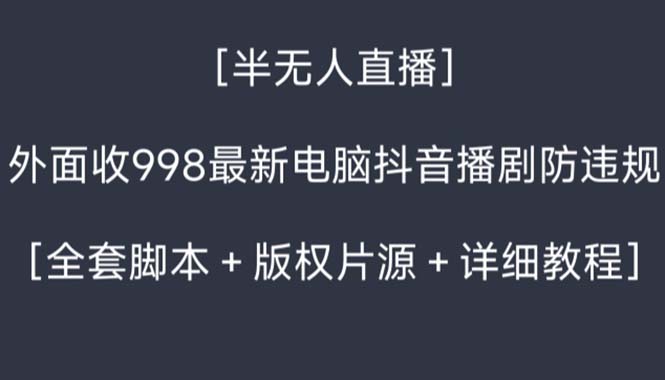 [半无人直播]

外面收998最新电脑抖音播剧防违规

[全套脚本 + 版权片源 + 详细教程]